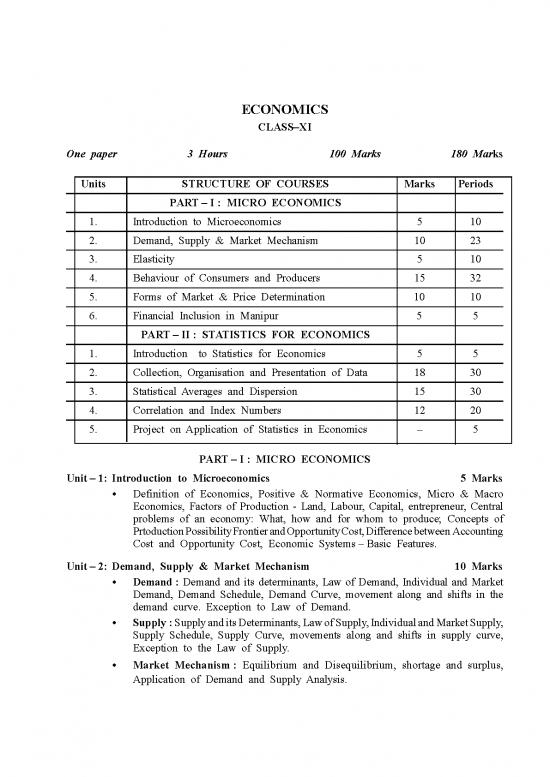 ECONOMICS
CLASS–XI

One paper 3 Hours 100 Marks 180 Marks

| Units | STRUCTURE OF COURSES | Marks | Periods |
|---|---|---|---|
| | PART – I : MICRO ECONOMICS | | |
| 1. | Introduction to Microeconomics | 5 | 10 |
| 2. | Demand, Supply & Market Mechanism | 10 | 23 |
| 3. | Elasticity | 5 | 10 |
| 4. | Behaviour of Consumers and Producers | 15 | 32 |
| 5. | Forms of Market & Price Determination | 10 | 10 |
| 6. | Financial Inclusion in Manipur | 5 | 5 |
| | PART – II : STATISTICS FOR ECONOMICS | | |
| 1. | Introduction to Statistics for Economics | 5 | 5 |
| 2. | Collection, Organisation and Presentation of Data | 18 | 30 |
| 3. | Statistical Averages and Dispersion | 15 | 30 |
| 4. | Correlation and Index Numbers | 12 | 20 |
| 5. | Project on Application of Statistics in Economics | – | 5 |

PART – I : MICRO ECONOMICS

Unit – 1: Introduction to Microeconomics 5 Marks

• Definition of Economics, Positive & Normative Economics, Micro & Macro Economics, Factors of Production - Land, Labour, Capital, entrepreneur, Central problems of an economy: What, how and for whom to produce; Concepts of Prtoduction Possibility Frontier and Opportunity Cost, Difference between Accounting Cost and Opportunity Cost, Economic Systems – Basic Features.

Unit – 2: Demand, Supply & Market Mechanism 10 Marks

• Demand : Demand and its determinants, Law of Demand, Individual and Market Demand, Demand Schedule, Demand Curve, movement along and shifts in the demand curve. Exception to Law of Demand.

• Supply : Supply and its Determinants, Law of Supply, Individual and Market Supply, Supply Schedule, Supply Curve, movements along and shifts in supply curve, Exception to the Law of Supply.

• Market Mechanism : Equilibrium and Disequilibrium, shortage and surplus, Application of Demand and Supply Analysis.